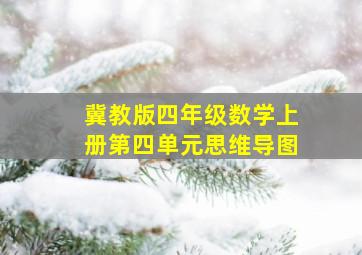 冀教版四年级数学上册第四单元思维导图